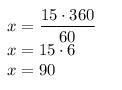 $x = \frac{15 \cdot 360}{60}$

$x = 15 \cdot 6$

$x = 90$